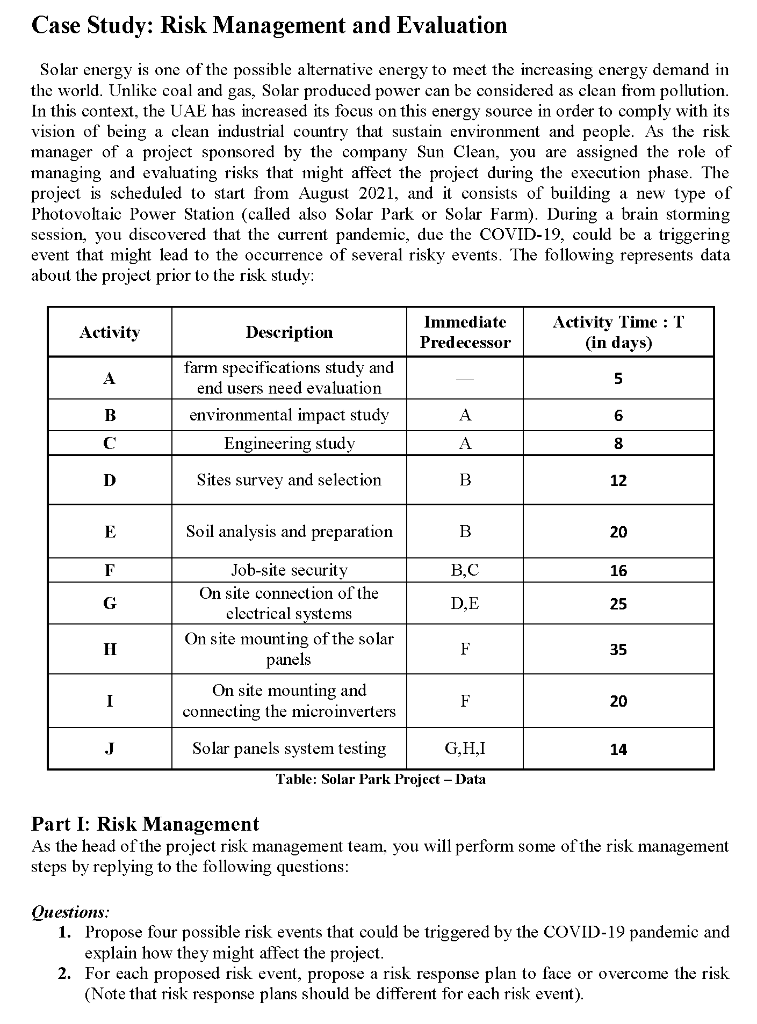 Case Study: Risk Management and Evaluation

Solar energy is one of the possible alternative energy to meet the increasing energy demand in the world. Unlike coal and gas, Solar produced power can be considered as clean from pollution. In this context, the UAE has increased its focus on this energy source in order to comply with its vision of being a clean industrial country that sustain environment and people. As the risk manager of a project sponsored by the company Sun Clean, you are assigned the role of managing and evaluating risks that might affect the project during the execution phase. The project is scheduled to start from August 2021, and it consists of building a new type of Photovoltaic Power Station (called also Solar Park or Solar Farm). During a brain storming session, you discovered that the current pandemic, due the COVID-19, could be a triggering event that might lead to the occurrence of several risky events. The following represents data about the project prior to the risk study:

| Activity | Description | Immediate Predecessor | Activity Time : T (in days) |
|---|---|---|---|
| A | farm specifications study and end users need evaluation | — | 5 |
| B | environmental impact study | A | 6 |
| C | Engineering study | A | 8 |
| D | Sites survey and selection | B | 12 |
| E | Soil analysis and preparation | B | 20 |
| F | Job-site security | B,C | 16 |
| G | On site connection of the electrical systems | D,E | 25 |
| H | On site mounting of the solar panels | F | 35 |
| I | On site mounting and connecting the microinverters | F | 20 |
| J | Solar panels system testing | G,H,I | 14 |

Table: Solar Park Project – Data

Part I: Risk Management
As the head of the project risk management team, you will perform some of the risk management steps by replying to the following questions:

Questions:
1. Propose four possible risk events that could be triggered by the COVID-19 pandemic and explain how they might affect the project.
2. For each proposed risk event, propose a risk response plan to face or overcome the risk (Note that risk response plans should be different for each risk event).